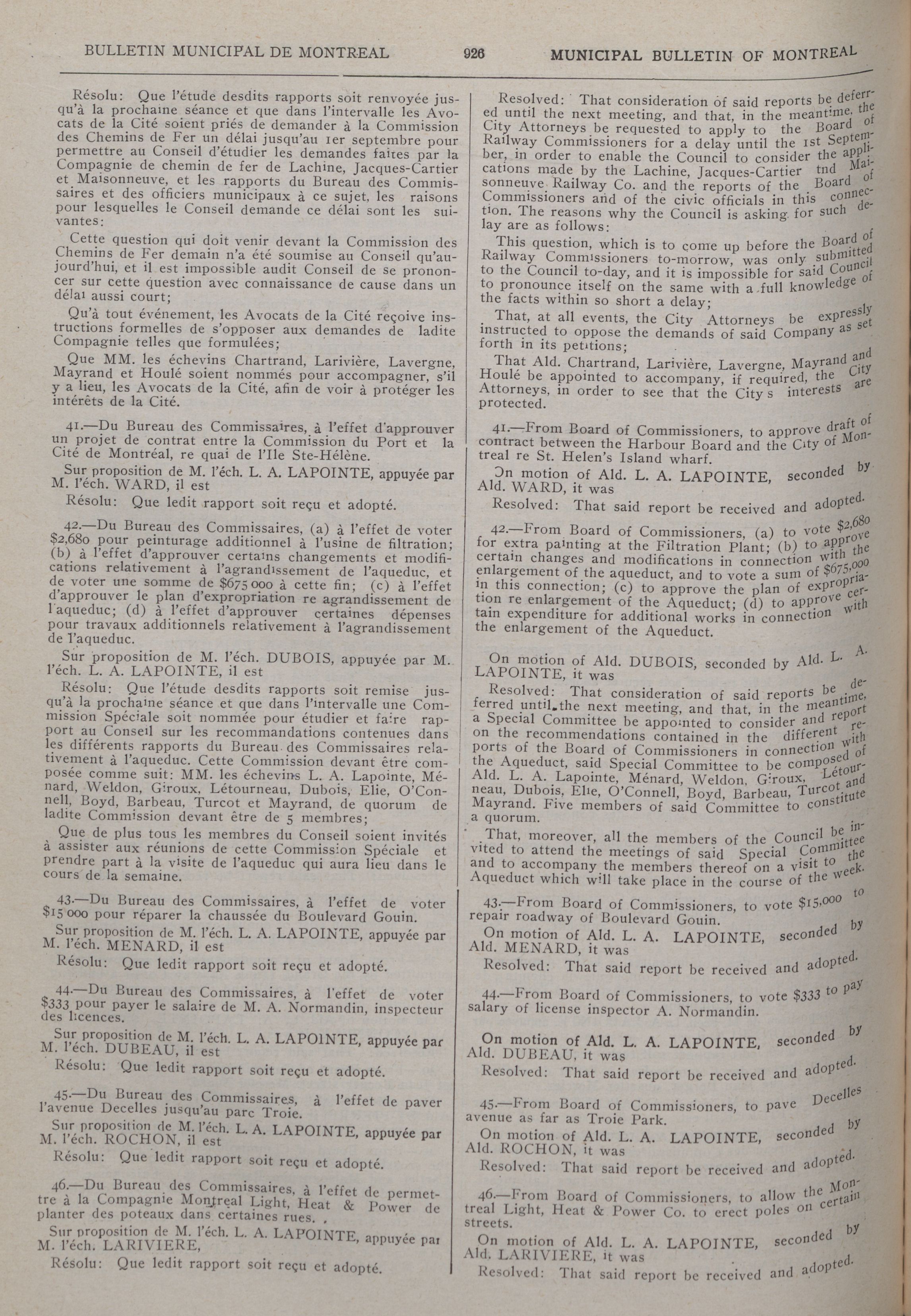 BULLETIN MUNICIPAL DE MONTREAL 926 MUNICIPAL BULLETIN OF MONTREAL

Résolu: Que l'étude desdits rapports soit renvoyée jusqu'à la prochaine séance et que dans l'intervalle les Avocats de la Cité soient priés de demander à la Commission des Chemins de Fer un délai jusqu'au 1er septembre pour permettre au Conseil d'étudier les demandes faites par la Compagnie de chemin de fer de Lachine, Jacques-Cartier et Maisonneuve, et les rapports du Bureau des Commissaires et des officiers municipaux à ce sujet, les raisons pour lesquelles le Conseil demande ce délai sont les suivantes:

Cette question qui doit venir devant la Commission des Chemins de Fer demain n'a été soumise au Conseil qu'aujourd'hui, et il est impossible audit Conseil de se prononcer sur cette question avec connaissance de cause dans un délai aussi court;

Qu'à tout événement, les Avocats de la Cité reçoive instructions formelles de s'opposer aux demandes de ladite Compagnie telles que formulées;

Que MM. les échevins Chartrand, Larivière, Lavergne, Mayrand et Houlé soient nommés pour accompagner, s'il y a lieu, les Avocats de la Cité, afin de voir à protéger les intérêts de la Cité.

41.—Du Bureau des Commissaires, à l'effet d'approuver un projet de contrat entre la Commission du Port et la Cité de Montréal, re quai de l'Ile Ste-Hélène.

Sur proposition de M. l'éch. L. A. LAPOINTE, appuyée par M. l'éch. WARD, il est

Résolu: Que ledit rapport soit reçu et adopté.

42.—Du Bureau des Commissaires, (a) à l'effet de voter $2,680 pour peinturage additionnel à l'usine de filtration; (b) à l'effet d'approuver certains changements et modifications relativement à l'agrandissement de l'aqueduc, et de voter une somme de $675 000 à cette fin; (c) à l'effet d'approuver le plan d'expropriation re agrandissement de l'aqueduc; (d) à l'effet d'approuver certaines dépenses pour travaux additionnels relativement à l'agrandissement de l'aqueduc.

Sur proposition de M. l'éch. DUBOIS, appuyée par M. l'éch. L. A. LAPOINTE, il est

Résolu: Que l'étude desdits rapports soit remise jusqu'à la prochaine séance et que dans l'intervalle une Commission Spéciale soit nommée pour étudier et faire rapport au Conseil sur les recommandations contenues dans les différents rapports du Bureau des Commissaires relativement à l'aqueduc. Cette Commission devant être composée comme suit: MM. les échevins L. A. Lapointe, Ménard, Weldon, Giroux, Létourneau, Dubois, Elie, O'Connell, Boyd, Barbeau, Turcot et Mayrand, de quorum de ladite Commission devant être de 5 membres;

Que de plus tous les membres du Conseil soient invités à assister aux réunions de cette Commission Spéciale et prendre part à la visite de l'aqueduc qui aura lieu dans le cours de la semaine.

43.—Du Bureau des Commissaires, à l'effet de voter $15 000 pour réparer la chaussée du Boulevard Gouin.

Sur proposition de M. l'éch. L. A. LAPOINTE, appuyée par M. l'éch. MENARD, il est

Résolu: Que ledit rapport soit reçu et adopté.

44.—Du Bureau des Commissaires, à l'effet de voter $333 pour payer le salaire de M. A. Normandin, inspecteur des licences.

Sur proposition de M. l'éch. L. A. LAPOINTE, appuyée par M. l'éch. DUBEAU, il est

Résolu: Que ledit rapport soit reçu et adopté.

45.—Du Bureau des Commissaires, à l'effet de paver l'avenue Decelles jusqu'au parc Troie.

Sur proposition de M. l'éch. L. A. LAPOINTE, appuyée par M. l'éch. ROCHON, il est

Résolu: Que ledit rapport soit reçu et adopté.

46.—Du Bureau des Commissaires, à l'effet de permettre à la Compagnie Montreal Light, Heat & Power de planter des poteaux dans certaines rues.

Sur proposition de M. l'éch. L. A. LAPOINTE, appuyée par M. l'éch. LARIVIERE,

Résolu: Que ledit rapport soit reçu et adopté.

Resolved: That consideration of said reports be deferred until the next meeting, and that, in the meantime, the City Attorneys be requested to apply to the Board of Railway Commissioners for a delay until the 1st September, in order to enable the Council to consider the applications made by the Lachine, Jacques-Cartier tnd Maisonneuve Railway Co. and the reports of the Board of Commissioners and of the civic officials in this connection. The reasons why the Council is asking for such delay are as follows:

This question, which is to come up before the Board of Railway Commissioners to-morrow, was only submitted to the Council to-day, and it is impossible for said Council to pronounce itself on the same with a full knowledge of the facts within so short a delay;

That, at all events, the City Attorneys be expressly instructed to oppose the demands of said Company as set forth in its petitions;

That Ald. Chartrand, Larivière, Lavergne, Mayrand and Houlé be appointed to accompany, if required, the City Attorneys, in order to see that the City s interests are protected.

41.—From Board of Commissioners, to approve draft of contract between the Harbour Board and the City of Montreal re St. Helen's Island wharf.

On motion of Ald. L. A. LAPOINTE, seconded by Ald. WARD, it was

Resolved: That said report be received and adopted.

42.—From Board of Commissioners, (a) to vote $2,680 for extra painting at the Filtration Plant; (b) to approve certain changes and modifications in connection with the enlargement of the aqueduct, and to vote a sum of $675,000 in this connection; (c) to approve the plan of expropriation re enlargement of the Aqueduct; (d) to approve certain expenditure for additional works in connection with the enlargement of the Aqueduct.

On motion of Ald. DUBOIS, seconded by Ald. L. A. LAPOINTE, it was

Resolved: That consideration of said reports be deferred until the next meeting, and that, in the meantime, a Special Committee be appointed to consider and report on the recommendations contained in the different reports of the Board of Commissioners in connection with the Aqueduct, said Special Committee to be composed of Ald. L. A. Lapointe, Ménard, Weldon, Giroux, Létourneau, Dubois, Elie, O'Connell, Boyd, Barbeau, Turcot and Mayrand. Five members of said Committee to constitute a quorum.

That, moreover, all the members of the Council be invited to attend the meetings of said Special Committee and to accompany the members thereof on a visit to the Aqueduct which will take place in the course of the week.

43.—From Board of Commissioners, to vote $15,000 to repair roadway of Boulevard Gouin.

On motion of Ald. L. A. LAPOINTE, seconded by Ald. MENARD, it was

Resolved: That said report be received and adopted.

44.—From Board of Commissioners, to vote $333 to pay salary of license inspector A. Normandin.

On motion of Ald. L. A. LAPOINTE, seconded by Ald. DUBEAU, it was

Resolved: That said report be received and adopted.

45.—From Board of Commissioners, to pave Decelles avenue as far as Troie Park.

On motion of Ald. L. A. LAPOINTE, seconded by Ald. ROCHON, it was

Resolved: That said report be received and adopted.

46.—From Board of Commissioners, to allow the Montreal Light, Heat & Power Co. to erect poles on certain streets.

On motion of Ald. L. A. LAPOINTE, seconded by Ald. LARIVIERE, it was

Resolved: That said report be received and adopted.